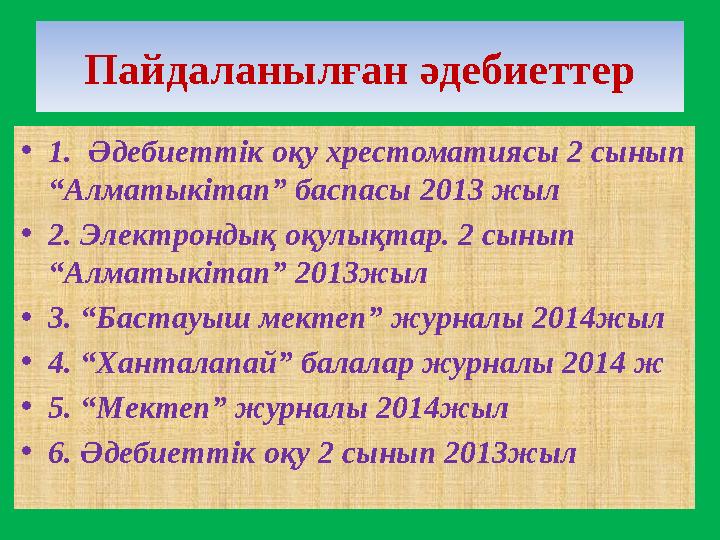 Пайдаланылған әдебиеттер

• 1. Әдебиеттік оқу хрестоматиясы 2 сынып “Алматыкітап” баспасы 2013 жыл
• 2. Электрондық оқулықтар. 2 сынып “Алматыкітап” 2013жыл
• 3. “Бастауыш мектеп” журналы 2014жыл
• 4. “Ханталапай” балалар журналы 2014 ж
• 5. “Мектеп” журналы 2014жыл
• 6. Әдебиеттік оқу 2 сынып 2013жыл